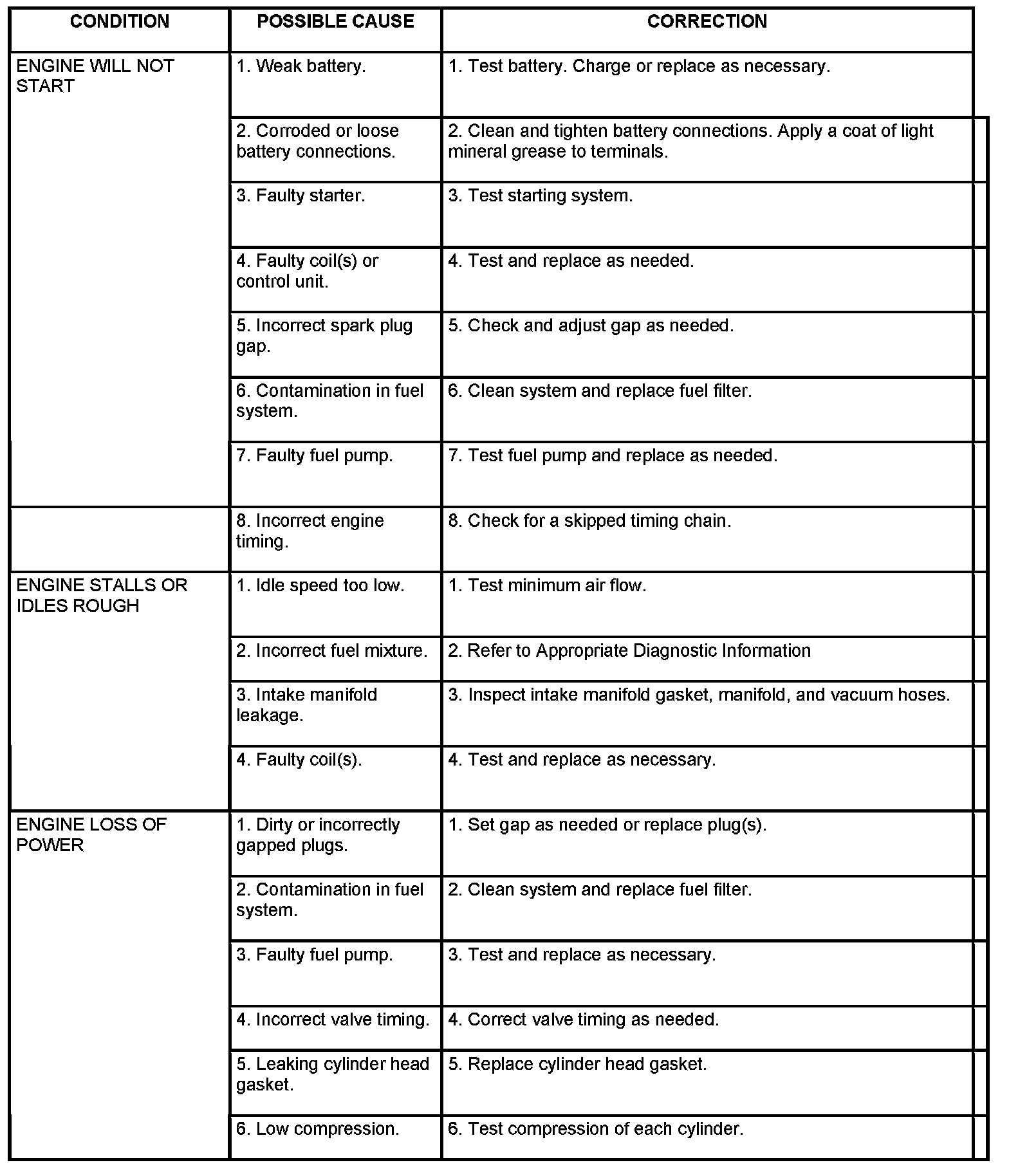 | CONDITION | POSSIBLE CAUSE | CORRECTION |
|---|---|---|
| ENGINE WILL NOT START | 1. Weak battery. | 1. Test battery. Charge or replace as necessary. |
| | 2. Corroded or loose battery connections. | 2. Clean and tighten battery connections. Apply a coat of light mineral grease to terminals. |
| | 3. Faulty starter. | 3. Test starting system. |
| | 4. Faulty coil(s) or control unit. | 4. Test and replace as needed. |
| | 5. Incorrect spark plug gap. | 5. Check and adjust gap as needed. |
| | 6. Contamination in fuel system. | 6. Clean system and replace fuel filter. |
| | 7. Faulty fuel pump. | 7. Test fuel pump and replace as needed. |
| | 8. Incorrect engine timing. | 8. Check for a skipped timing chain. |
| ENGINE STALLS OR IDLES ROUGH | 1. Idle speed too low. | 1. Test minimum air flow. |
| | 2. Incorrect fuel mixture. | 2. Refer to Appropriate Diagnostic Information |
| | 3. Intake manifold leakage. | 3. Inspect intake manifold gasket, manifold, and vacuum hoses. |
| | 4. Faulty coil(s). | 4. Test and replace as necessary. |
| ENGINE LOSS OF POWER | 1. Dirty or incorrectly gapped plugs. | 1. Set gap as needed or replace plug(s). |
| | 2. Contamination in fuel system. | 2. Clean system and replace fuel filter. |
| | 3. Faulty fuel pump. | 3. Test and replace as necessary. |
| | 4. Incorrect valve timing. | 4. Correct valve timing as needed. |
| | 5. Leaking cylinder head gasket. | 5. Replace cylinder head gasket. |
| | 6. Low compression. | 6. Test compression of each cylinder. |